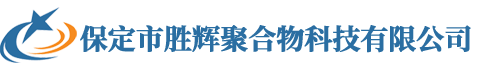 保定市胜辉聚合物科技有限公司